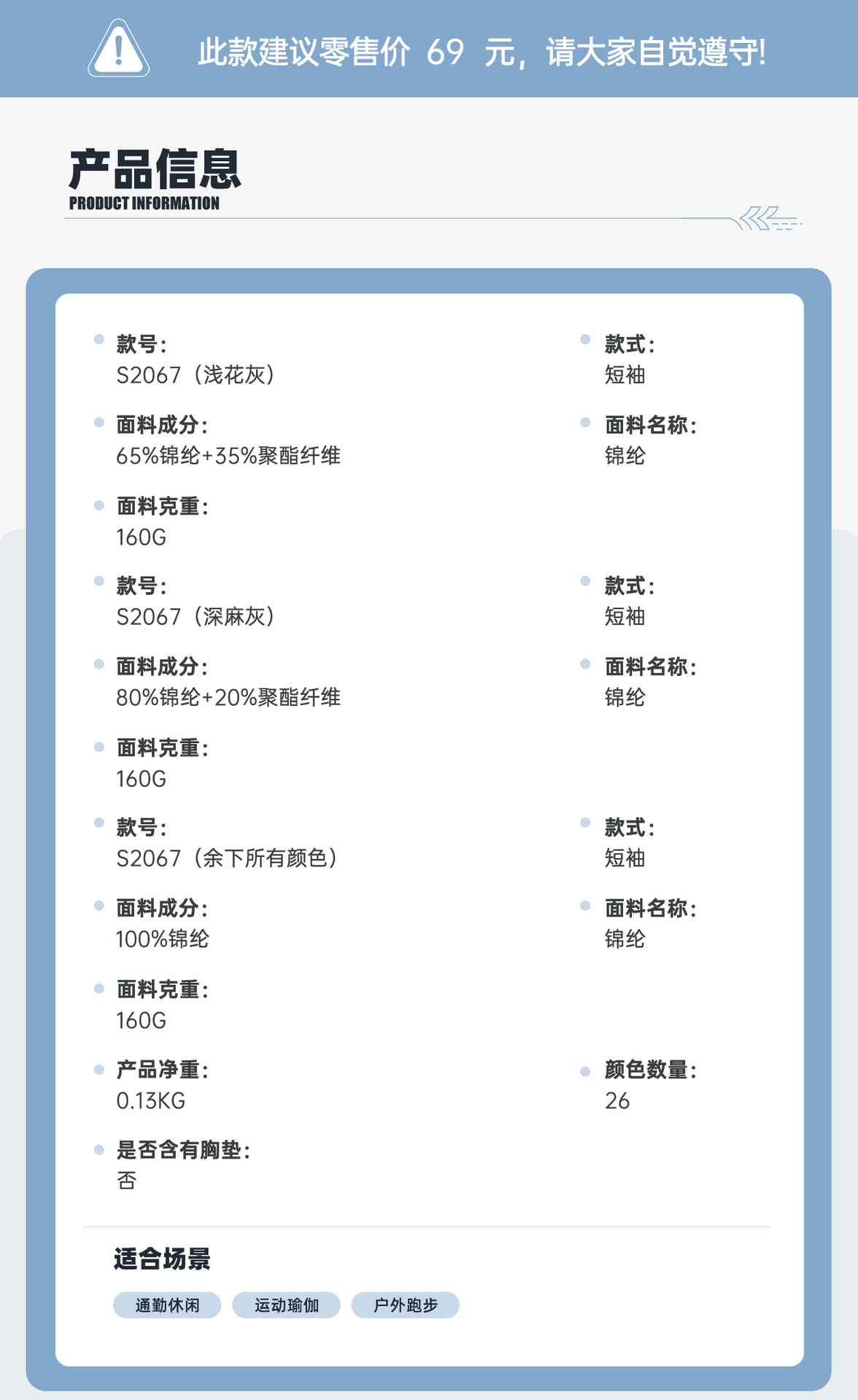 此款建议零售价 69 元，请大家自觉遵守!

产品信息
PRODUCT INFORMATION

款号：
S2067（浅花灰）

款式：
短袖

面料成分：
65%锦纶+35%聚酯纤维

面料名称：
锦纶

面料克重：
160G

款号：
S2067（深麻灰）

款式：
短袖

面料成分：
80%锦纶+20%聚酯纤维

面料名称：
锦纶

面料克重：
160G

款号：
S2067（余下所有颜色）

款式：
短袖

面料成分：
100%锦纶

面料名称：
锦纶

面料克重：
160G

产品净重：
0.13KG

颜色数量：
26

是否含有胸垫：
否

适合场景

通勤休闲 运动瑜伽 户外跑步